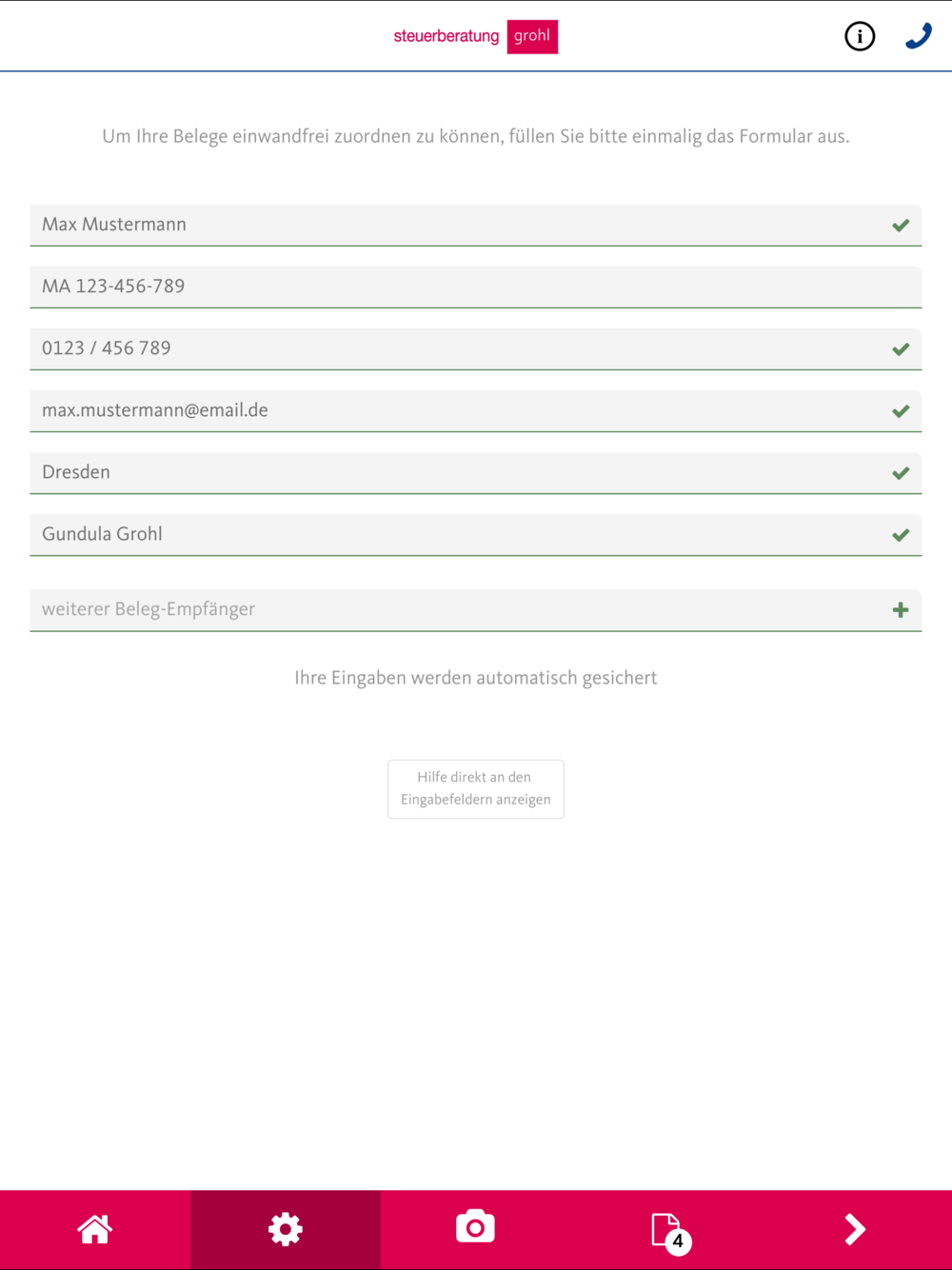 steuerberatung grohl

Um Ihre Belege einwandfrei zuordnen zu können, füllen Sie bitte einmalig das Formular aus.

Max Mustermann

MA 123-456-789

0123 / 456 789

max.mustermann@email.de

Dresden

Gundula Grohl

weiterer Beleg-Empfänger

Ihre Eingaben werden automatisch gesichert

Hilfe direkt an den Eingabefeldern anzeigen

4